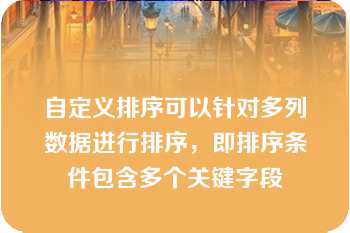 自定义排序可以针对多列数据进行排序，即排序条件包含多个关键字段